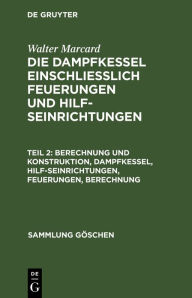 DE GRUYTER

Walter Marcard

DIE DAMPFKESSEL EINSCHLIESSLICH FEUERUNGEN UND HILF-SEINRICHTUNGEN

TEIL 2: BERECHNUNG UND KONSTRUKTION, DAMPFKESSEL, HILF-SEINRICHTUNGEN, FEUERUNGEN, BERECHNUNG

SAMMLUNG GÖSCHEN

DE G